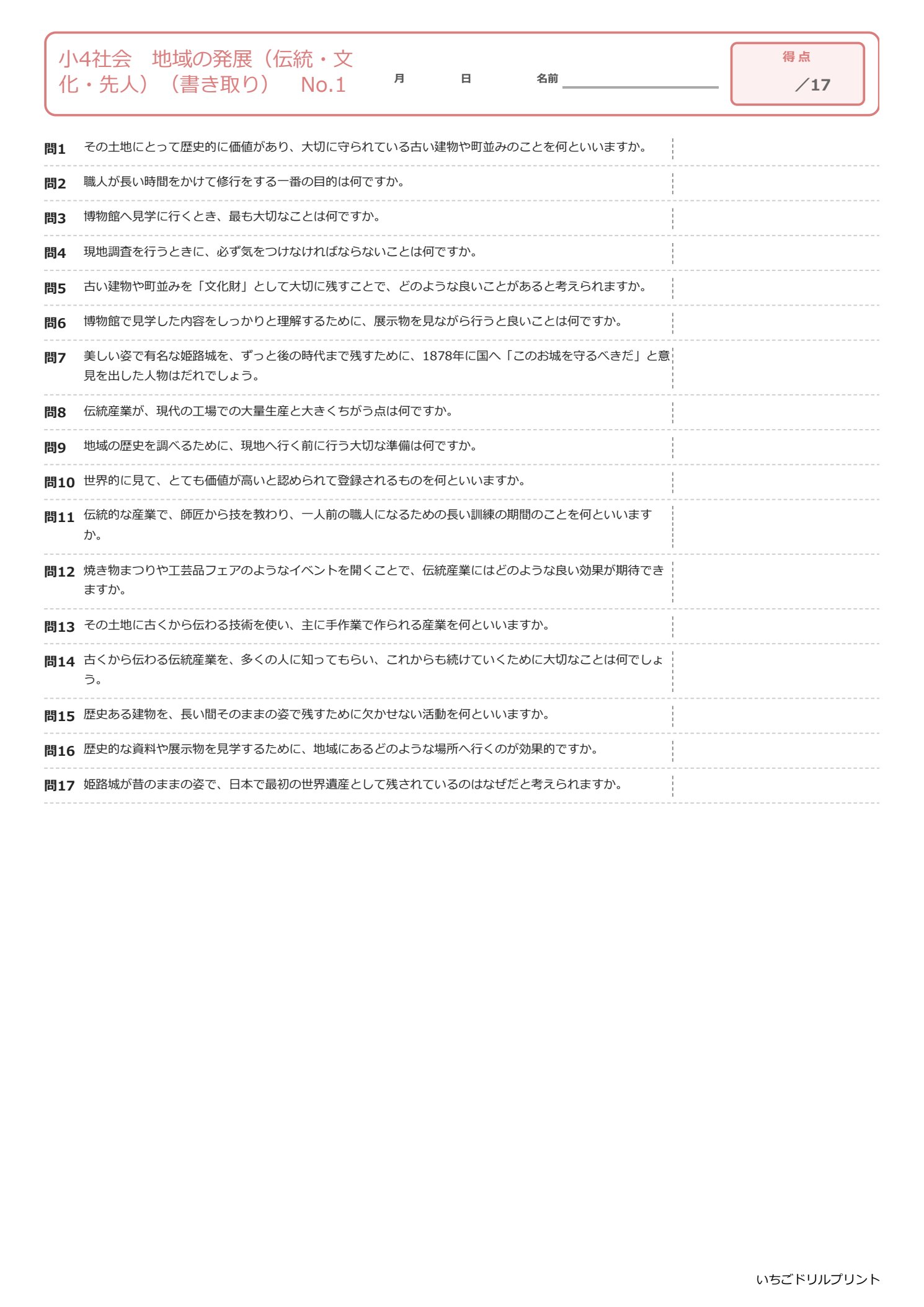 小4社会　地域の発展（伝統・文化・先人）（書き取り）　No.1

月　日　名前

得点
／17

問1　その土地にとって歴史的に価値があり、大切に守られている古い建物や町並みのことを何といいますか。

問2　職人が長い時間をかけて修行をする一番の目的は何ですか。

問3　博物館へ見学に行くとき、最も大切なことは何ですか。

問4　現地調査を行うときに、必ず気をつけなければならないことは何ですか。

問5　古い建物や町並みを「文化財」として大切に残すことで、どのような良いことがあると考えられますか。

問6　博物館で見学した内容をしっかりと理解するために、展示物を見ながら行うと良いことは何ですか。

問7　美しい姿で有名な姫路城を、ずっと後の時代まで残すために、1878年に国へ「このお城を守るべきだ」と意見を出した人物はだれでしょう。

問8　伝統産業が、現代の工場での大量生産と大きくちがう点は何ですか。

問9　地域の歴史を調べるために、現地へ行く前に行う大切な準備は何ですか。

問10　世界的に見て、とても価値が高いと認められて登録されるものを何といいますか。

問11　伝統的な産業で、師匠から技を教わり、一人前の職人になるための長い訓練の期間のことを何といいますか。

問12　焼き物まつりや工芸品フェアのようなイベントを開くことで、伝統産業にはどのような良い効果が期待できますか。

問13　その土地に古くから伝わる技術を使い、主に手作業で作られる産業を何といいますか。

問14　古くから伝わる伝統産業を、多くの人に知ってもらい、これからも続けていくために大切なことは何でしょう。

問15　歴史ある建物を、長い間そのままの姿で残すために欠かせない活動を何といいますか。

問16　歴史的な資料や展示物を見学するために、地域にあるどのような場所へ行くのが効果的ですか。

問17　姫路城が昔のままの姿で、日本で最初の世界遺産として残されているのはなぜだと考えられますか。

いちごドリルプリント